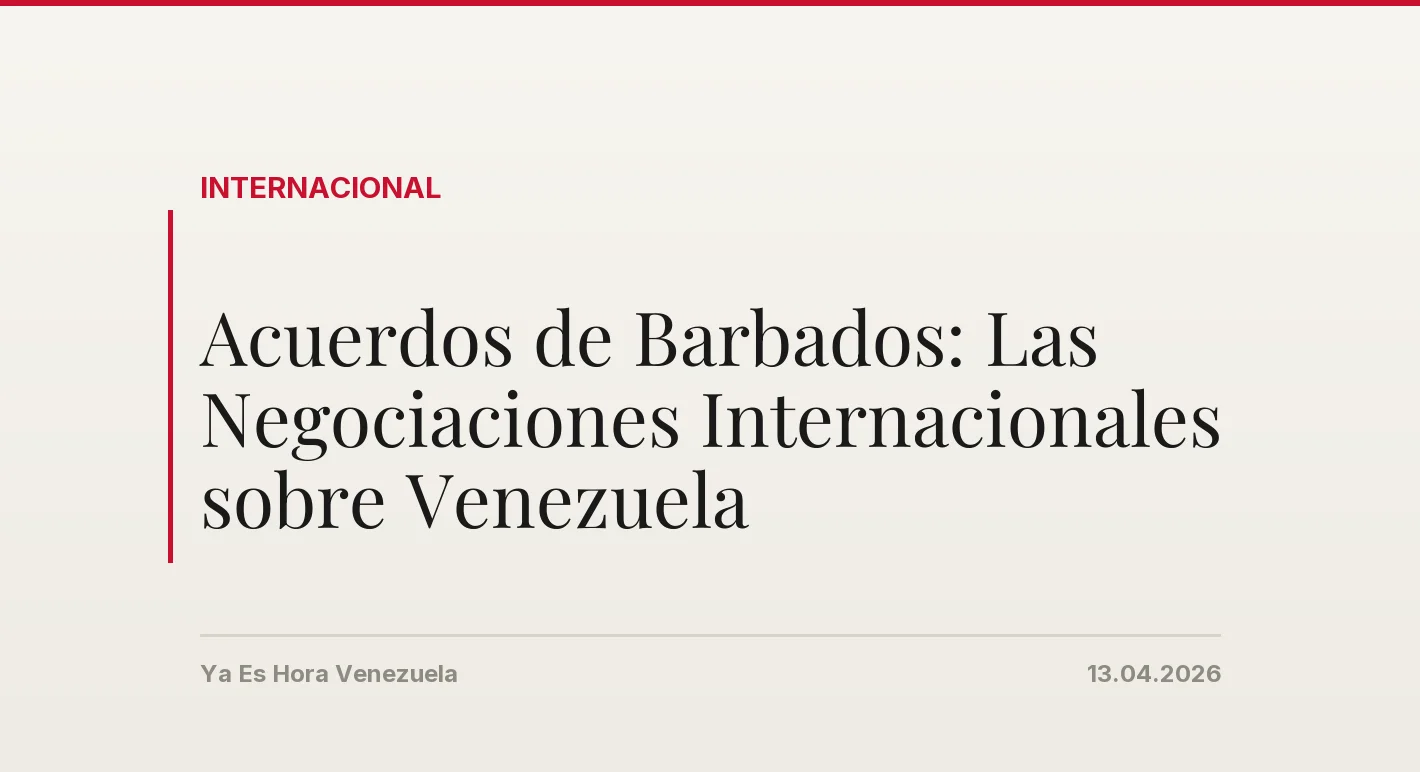 INTERNACIONAL

Acuerdos de Barbados: Las Negociaciones Internacionales sobre Venezuela

Ya Es Hora Venezuela

13.04.2026